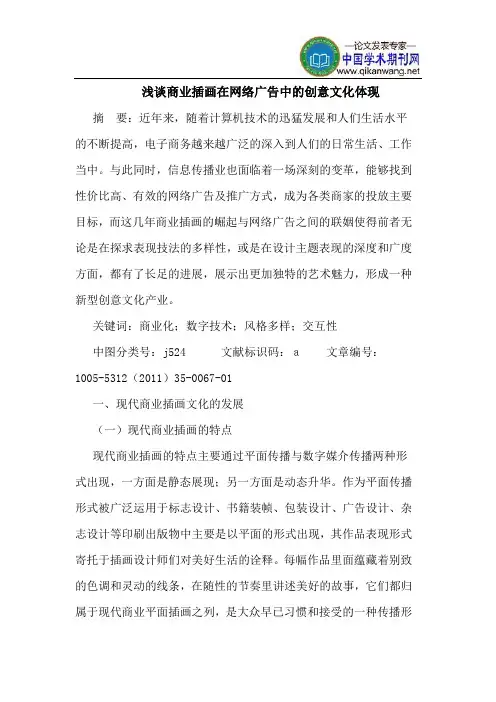 —论文发表专家—
中国学术期刊网
www.qikanwang.net

浅谈商业插画在网络广告中的创意文化体现

摘 要：近年来，随着计算机技术的迅猛发展和人们生活水平的不断提高，电子商务越来越广泛的深入到人们的日常生活、工作当中。与此同时，信息传播业也面临着一场深刻的变革，能够找到性价比高、有效的网络广告及推广方式，成为各类商家的投放主要目标，而这几年商业插画的崛起与网络广告之间的联姻使得前者无论是在探求表现技法的多样性，或是在设计主题表现的深度和广度方面，都有了长足的进展，展示出更加独特的艺术魅力，形成一种新型创意文化产业。

关键词：商业化；数字技术；风格多样；交互性

中图分类号：j524　　文献标识码：a　　文章编号：1005-5312（2011）35-0067-01

一、现代商业插画文化的发展

（一）现代商业插画的特点

现代商业插画的特点主要通过平面传播与数字媒介传播两种形式出现，一方面是静态展现；另一方面是动态升华。作为平面传播形式被广泛运用于标志设计、书籍装帧、包装设计、广告设计、杂志设计等印刷出版物中主要是以平面的形式出现，其作品表现形式寄托于插画设计师们对美好生活的诠释。每幅作品里面蕴藏着别致的色调和灵动的线条，在随性的节奏里讲述美好的故事，它们都归属于现代商业平面插画之列，是大众早已习惯和接受的一种传播形